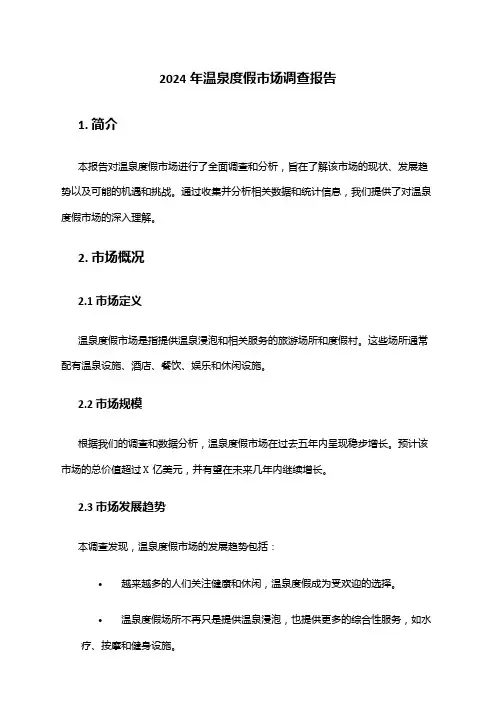 2024 年温泉度假市场调查报告

1. 简介

本报告对温泉度假市场进行了全面调查和分析，旨在了解该市场的现状、发展趋势以及可能的机遇和挑战。通过收集并分析相关数据和统计信息，我们提供了对温泉度假市场的深入理解。

2. 市场概况

2.1 市场定义

温泉度假市场是指提供温泉浸泡和相关服务的旅游场所和度假村。这些场所通常配有温泉设施、酒店、餐饮、娱乐和休闲设施。

2.2 市场规模

根据我们的调查和数据分析，温泉度假市场在过去五年内呈现稳步增长。预计该市场的总价值超过 X 亿美元，并有望在未来几年内继续增长。

2.3 市场发展趋势

本调查发现，温泉度假市场的发展趋势包括：

• 越来越多的人们关注健康和休闲，温泉度假成为受欢迎的选择。

• 温泉度假场所不再只是提供温泉浸泡，也提供更多的综合性服务，如水疗、按摩和健身设施。